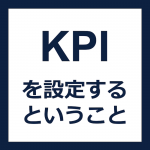 KPI

を設定する
ということ